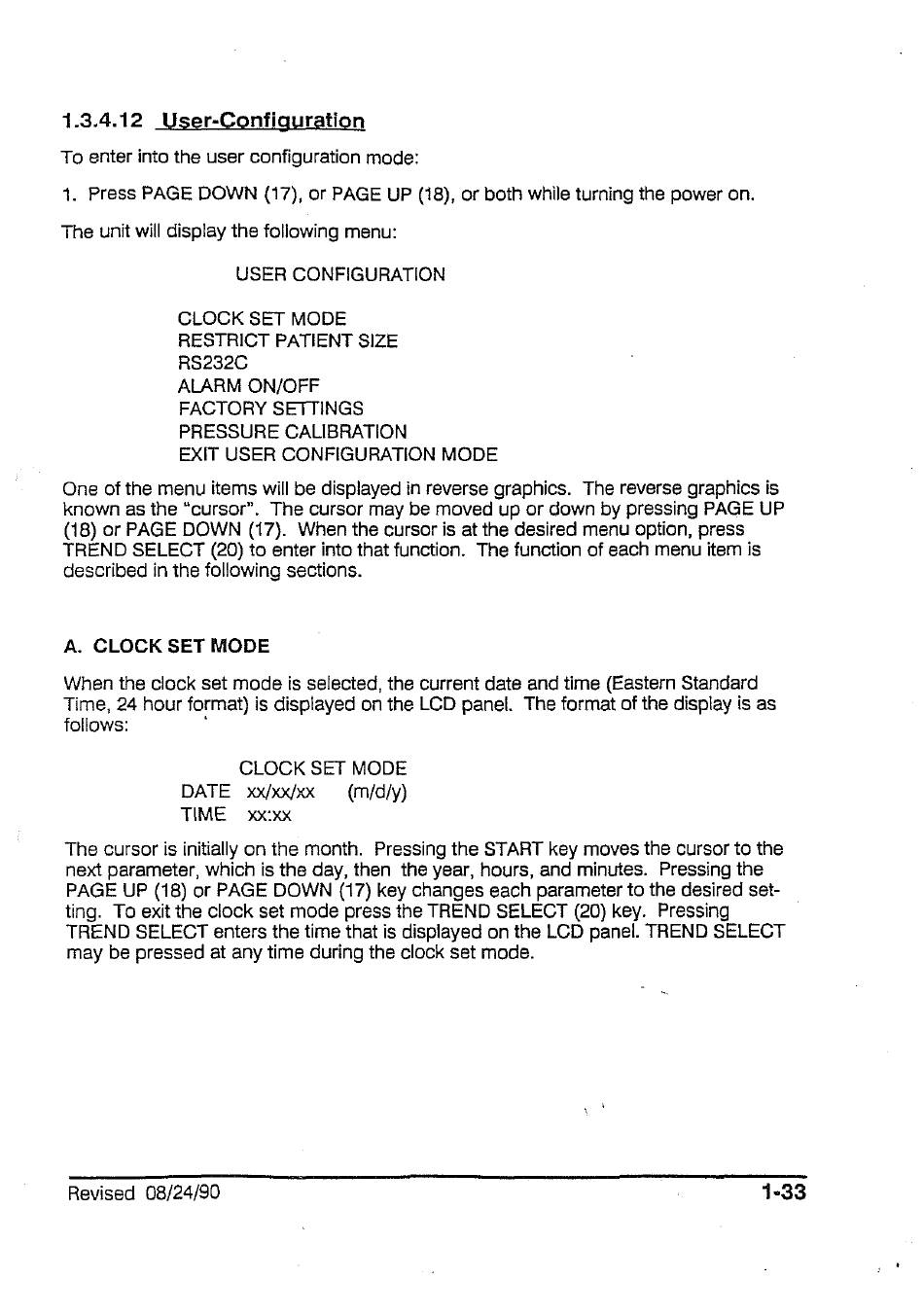 1.3.4.12 User-Configuration

To enter into the user configuration mode:

1. Press PAGE DOWN (17), or PAGE UP (18), or both while turning the power on.

The unit will display the following menu:

USER CONFIGURATION

CLOCK SET MODE
RESTRICT PATIENT SIZE
RS232C
ALARM ON/OFF
FACTORY SETTINGS
PRESSURE CALIBRATION
EXIT USER CONFIGURATION MODE

One of the menu items will be displayed in reverse graphics. The reverse graphics is known as the "cursor". The cursor may be moved up or down by pressing PAGE UP (18) or PAGE DOWN (17). When the cursor is at the desired menu option, press TREND SELECT (20) to enter into that function. The function of each menu item is described in the following sections.

A. CLOCK SET MODE

When the clock set mode is selected, the current date and time (Eastern Standard Time, 24 hour format) is displayed on the LCD panel. The format of the display is as follows:

CLOCK SET MODE
DATE xx/xx/xx (m/d/y)
TIME xx:xx

The cursor is initially on the month. Pressing the START key moves the cursor to the next parameter, which is the day, then the year, hours, and minutes. Pressing the PAGE UP (18) or PAGE DOWN (17) key changes each parameter to the desired setting. To exit the clock set mode press the TREND SELECT (20) key. Pressing TREND SELECT enters the time that is displayed on the LCD panel. TREND SELECT may be pressed at any time during the clock set mode.

Revised 08/24/90 1-33